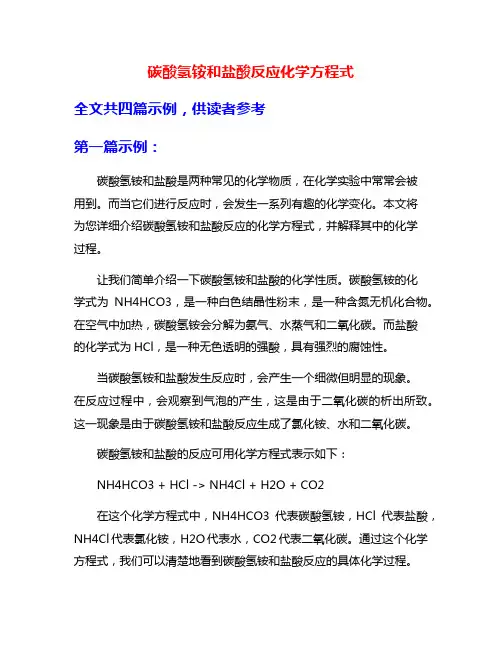 碳酸氢铵和盐酸反应化学方程式

全文共四篇示例，供读者参考

第一篇示例：

碳酸氢铵和盐酸是两种常见的化学物质，在化学实验中常常会被用到。而当它们进行反应时，会发生一系列有趣的化学变化。本文将为您详细介绍碳酸氢铵和盐酸反应的化学方程式，并解释其中的化学过程。

让我们简单介绍一下碳酸氢铵和盐酸的化学性质。碳酸氢铵的化学式为 NH4HCO3，是一种白色结晶性粉末，是一种含氮无机化合物。在空气中加热，碳酸氢铵会分解为氨气、水蒸气和二氧化碳。而盐酸的化学式为 HCl，是一种无色透明的强酸，具有强烈的腐蚀性。

当碳酸氢铵和盐酸发生反应时，会产生一个细微但明显的现象。在反应过程中，会观察到气泡的产生，这是由于二氧化碳的析出所致。这一现象是由于碳酸氢铵和盐酸反应生成了氯化铵、水和二氧化碳。

碳酸氢铵和盐酸的反应可用化学方程式表示如下：

NH4HCO3 + HCl -> NH4Cl + H2O + CO2

在这个化学方程式中，NH4HCO3 代表碳酸氢铵，HCl 代表盐酸，NH4Cl 代表氯化铵，H2O 代表水，CO2 代表二氧化碳。通过这个化学方程式，我们可以清楚地看到碳酸氢铵和盐酸反应的具体化学过程。